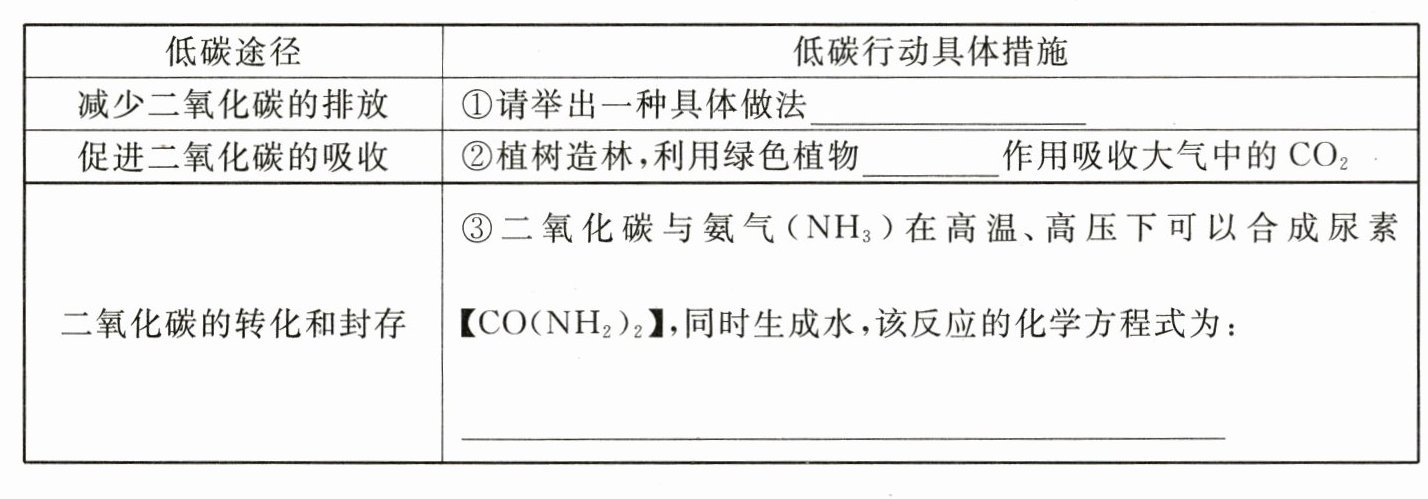 | 低碳途径 | 低碳行动具体措施 |
|---|---|
| 减少二氧化碳的排放 | ①请举出一种具体做法\_\_\_\_\_\_\_\_ |
| 促进二氧化碳的吸收 | ②植树造林，利用绿色植物\_\_\_\_\_\_\_\_作用吸收大气中的 $CO_2$ |
| 二氧化碳的转化和封存 | ③二氧化碳与氨气（$NH_3$）在高温、高压下可以合成尿素【$CO(NH_2)_2$】，同时生成水，该反应的化学方程式为：\_\_\_\_\_\_\_\_ |